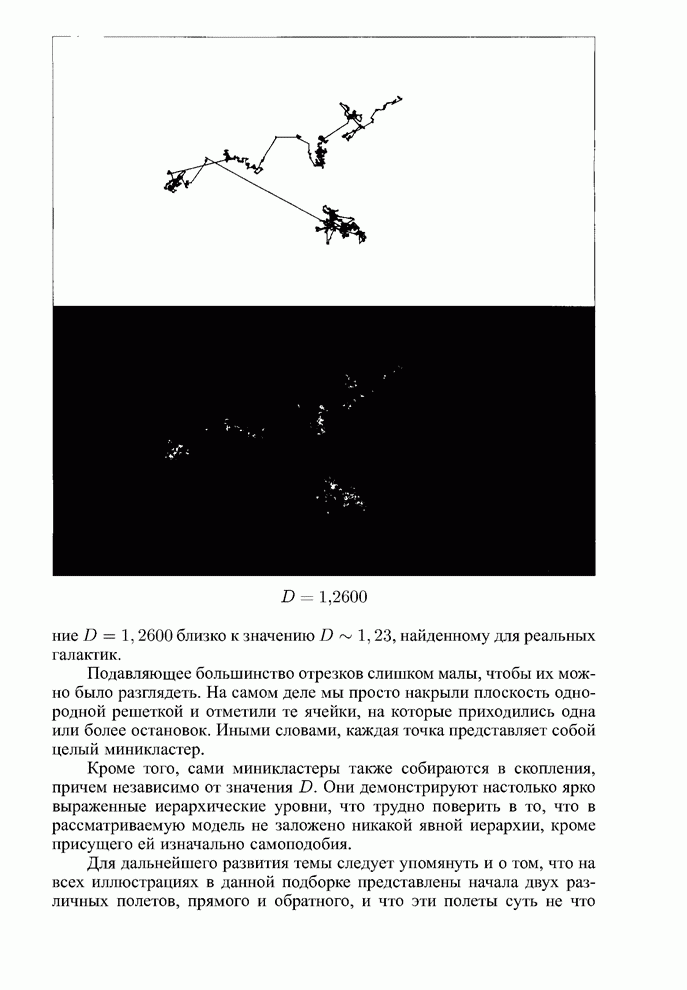 $D = 1{,}2600$

ние $D = 1,2600$ близко к значению $D \sim 1,23$, найденному для реальных галактик.

Подавляющее большинство отрезков слишком малы, чтобы их можно было разглядеть. На самом деле мы просто накрыли плоскость однородной решеткой и отметили те ячейки, на которые приходились одна или более остановок. Иными словами, каждая точка представляет собой целый миникластер.

Кроме того, сами миникластеры также собираются в скопления, причем независимо от значения $D$. Они демонстрируют настолько ярко выраженные иерархические уровни, что трудно поверить в то, что в рассматриваемую модель не заложено никакой явной иерархии, кроме присущего ей изначально самоподобия.

Для дальнейшего развития темы следует упомянуть и о том, что на всех иллюстрациях в данной подборке представлены начала двух различных полетов, прямого и обратного, и что эти полеты суть не что